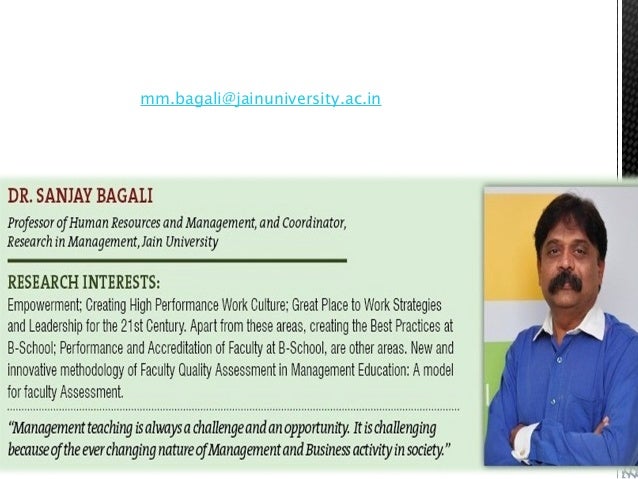 mm.bagali@jainuniversity.ac.in

DR. SANJAY BAGALI

Professor of Human Resources and Management, and Coordinator, Research in Management, Jain University

RESEARCH INTERESTS:

Empowerment; Creating High Performance Work Culture; Great Place to Work Strategies and Leadership for the 21st Century. Apart from these areas, creating the Best Practices at B-School; Performance and Accreditation of Faculty at B-School, are other areas. New and innovative methodology of Faculty Quality Assessment in Management Education: A model for faculty Assessment.

"Management teaching is always a challenge and an opportunity. It is challenging because of the ever changing nature of Management and Business activity in society."